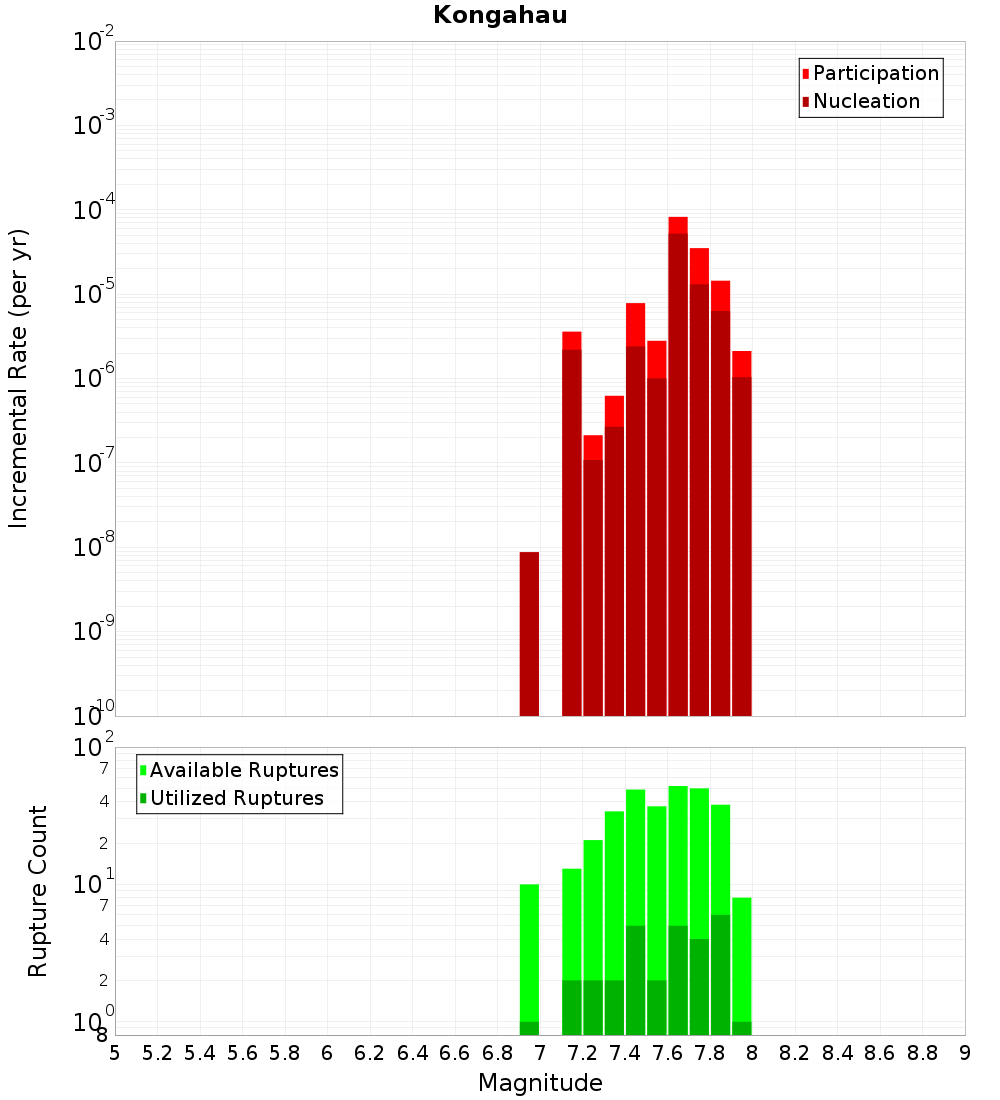 Kongahau

Participation
Nucleation

Incremental Rate (per yr)

$10^{-2}$
$10^{-3}$
$10^{-4}$
$10^{-5}$
$10^{-6}$
$10^{-7}$
$10^{-8}$
$10^{-9}$
$10^{-10}$

Available Ruptures
Utilized Ruptures

Rupture Count

$10^{2}$
7
4
2
$10^{1}$
7
4
2
$10^{0}$
8

5 5.2 5.4 5.6 5.8 6 6.2 6.4 6.6 6.8 7 7.2 7.4 7.6 7.8 8 8.2 8.4 8.6 8.8 9

Magnitude